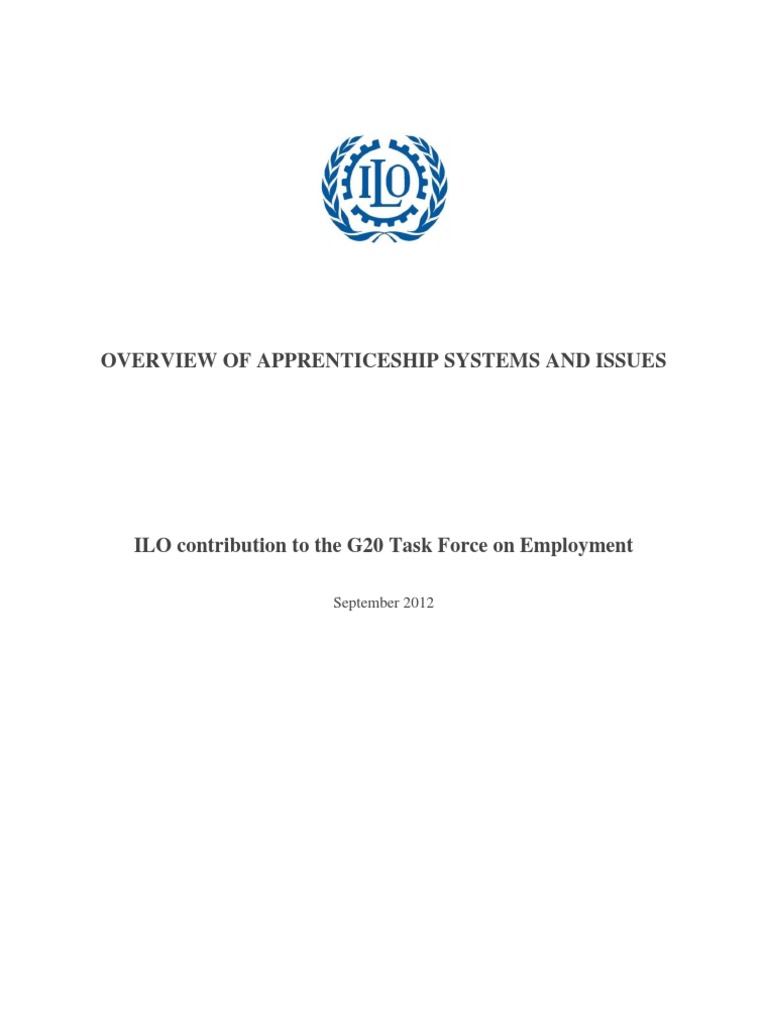 ILO

OVERVIEW OF APPRENTICESHIP SYSTEMS AND ISSUES

ILO contribution to the G20 Task Force on Employment

September 2012